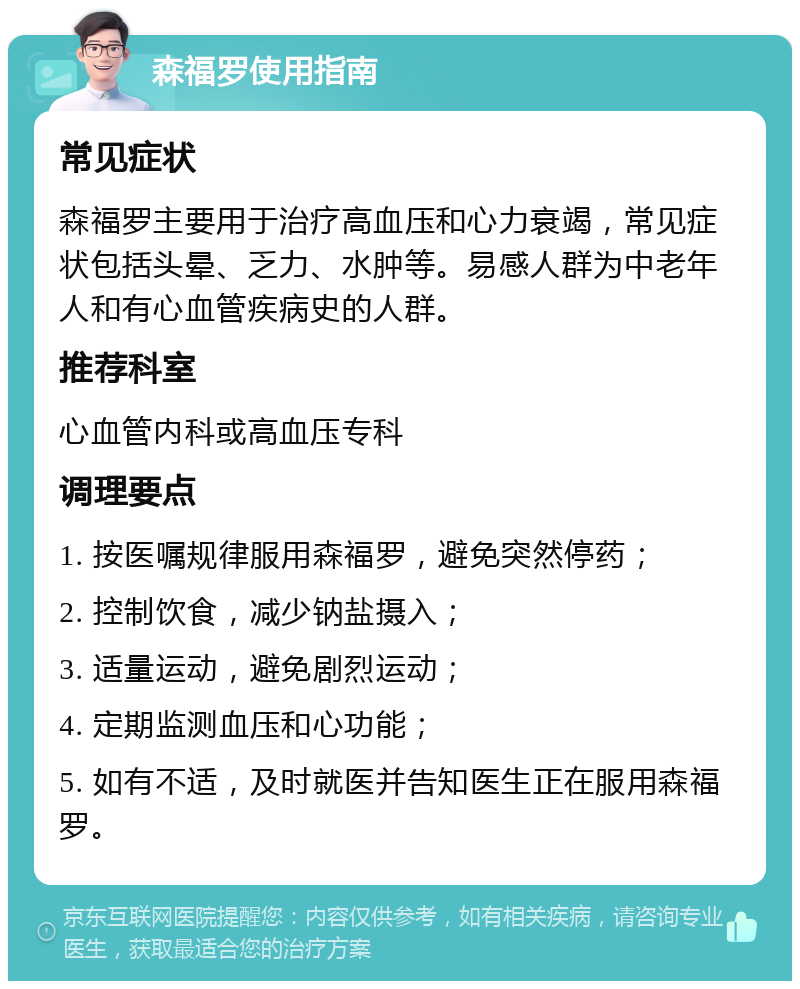 森福罗使用指南

常见症状

森福罗主要用于治疗高血压和心力衰竭，常见症状包括头晕、乏力、水肿等。易感人群为中老年人和有心血管疾病史的人群。

推荐科室

心血管内科或高血压专科

调理要点

1. 按医嘱规律服用森福罗，避免突然停药；

2. 控制饮食，减少钠盐摄入；

3. 适量运动，避免剧烈运动；

4. 定期监测血压和心功能；

5. 如有不适，及时就医并告知医生正在服用森福罗。

京东互联网医院提醒您：内容仅供参考，如有相关疾病，请咨询专业医生，获取最适合您的治疗方案